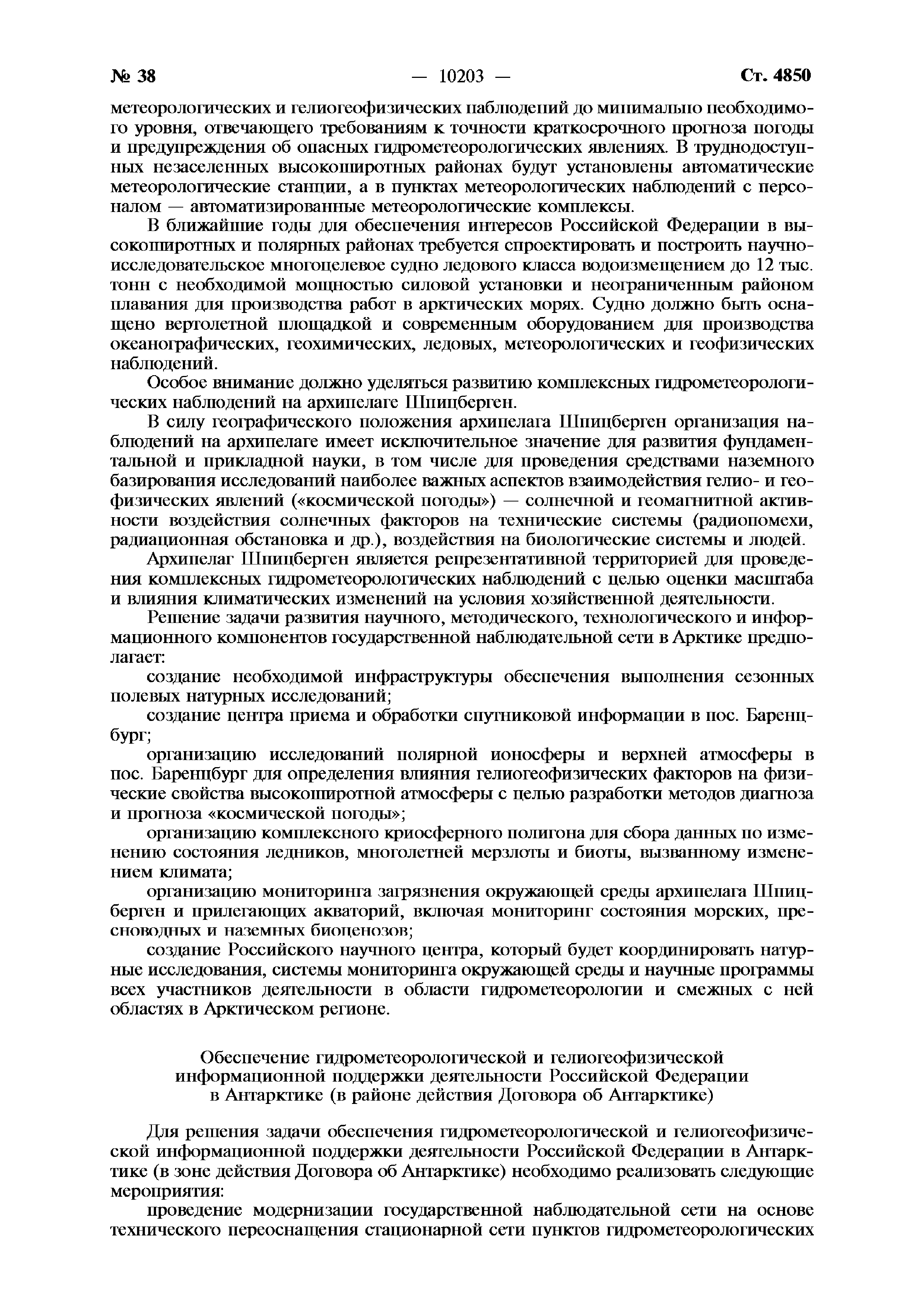 № 38 — 10203 — Ст. 4850

метеорологических и гелиогеофизических наблюдений до минимально необходимого уровня, отвечающего требованиям к точности краткосрочного прогноза погоды и предупреждения об опасных гидрометеорологических явлениях. В труднодоступных незаселенных высокоширотных районах будут установлены автоматические метеорологические станции, а в пунктах метеорологических наблюдений с персоналом — автоматизированные метеорологические комплексы.

В ближайшие годы для обеспечения интересов Российской Федерации в высокоширотных и полярных районах требуется спроектировать и построить научно-исследовательское многоцелевое судно ледового класса водоизмещением до 12 тыс. тонн с необходимой мощностью силовой установки и неограниченным районом плавания для производства работ в арктических морях. Судно должно быть оснащено вертолетной площадкой и современным оборудованием для производства океанографических, геохимических, ледовых, метеорологических и геофизических наблюдений.

Особое внимание должно уделяться развитию комплексных гидрометеорологических наблюдений на архипелаге Шпицберген.

В силу географического положения архипелага Шпицберген организация наблюдений на архипелаге имеет исключительное значение для развития фундаментальной и прикладной науки, в том числе для проведения средствами наземного базирования исследований наиболее важных аспектов взаимодействия гелио- и геофизических явлений («космической погоды») — солнечной и геомагнитной активности воздействия солнечных факторов на технические системы (радиопомехи, радиационная обстановка и др.), воздействия на биологические системы и людей.

Архипелаг Шпицберген является репрезентативной территорией для проведения комплексных гидрометеорологических наблюдений с целью оценки масштаба и влияния климатических изменений на условия хозяйственной деятельности.

Решение задачи развития научного, методического, технологического и информационного компонентов государственной наблюдательной сети в Арктике предполагает:

создание необходимой инфраструктуры обеспечения выполнения сезонных полевых натурных исследований;

создание центра приема и обработки спутниковой информации в пос. Баренцбург;

организацию исследований полярной ионосферы и верхней атмосферы в пос. Баренцбург для определения влияния гелиогеофизических факторов на физические свойства высокоширотной атмосферы с целью разработки методов диагноза и прогноза «космической погоды»;

организацию комплексного криосферного полигона для сбора данных по изменению состояния ледников, многолетней мерзлоты и биоты, вызванному изменением климата;

организацию мониторинга загрязнения окружающей среды архипелага Шпицберген и прилегающих акваторий, включая мониторинг состояния морских, пресноводных и наземных биоценозов;

создание Российского научного центра, который будет координировать натурные исследования, системы мониторинга окружающей среды и научные программы всех участников деятельности в области гидрометеорологии и смежных с ней областях в Арктическом регионе.

Обеспечение гидрометеорологической и гелиогеофизической информационной поддержки деятельности Российской Федерации в Антарктике (в районе действия Договора об Антарктике)

Для решения задачи обеспечения гидрометеорологической и гелиогеофизической информационной поддержки деятельности Российской Федерации в Антарктике (в зоне действия Договора об Антарктике) необходимо реализовать следующие мероприятия:

проведение модернизации государственной наблюдательной сети на основе технического переоснащения стационарной сети пунктов гидрометеорологических